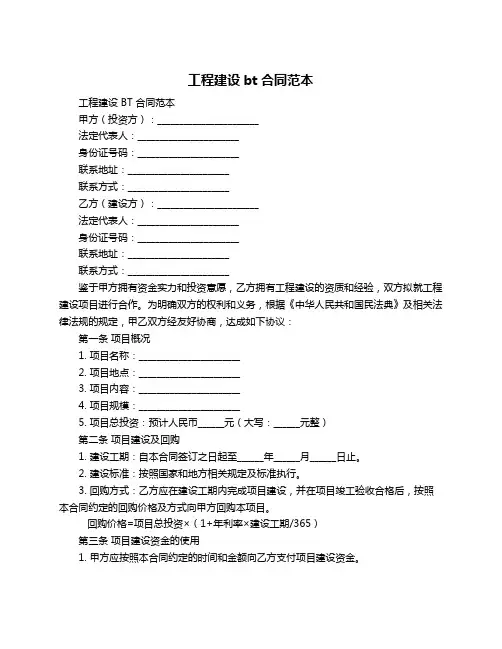 工程建设 bt 合同范本

工程建设 BT 合同范本

甲方（投资方）：____________________

法定代表人：____________________

身份证号码：____________________

联系地址：____________________

联系方式：____________________

乙方（建设方）：____________________

法定代表人：____________________

身份证号码：____________________

联系地址：____________________

联系方式：____________________

鉴于甲方拥有资金实力和投资意愿，乙方拥有工程建设的资质和经验，双方拟就工程建设项目进行合作。为明确双方的权利和义务，根据《中华人民共和国民法典》及相关法律法规的规定，甲乙双方经友好协商，达成如下协议：

第一条 项目概况

1. 项目名称：____________________

2. 项目地点：____________________

3. 项目内容：____________________

4. 项目规模：____________________

5. 项目总投资：预计人民币_____元（大写：_____元整）

第二条 项目建设及回购

1. 建设工期：自本合同签订之日起至_____年_____月_____日止。

2. 建设标准：按照国家和地方相关规定及标准执行。

3. 回购方式：乙方应在建设工期内完成项目建设，并在项目竣工验收合格后，按照本合同约定的回购价格及方式向甲方回购本项目。

回购价格=项目总投资×（1+年利率×建设工期/365）

第三条 项目建设资金的使用

1. 甲方应按照本合同约定的时间和金额向乙方支付项目建设资金。